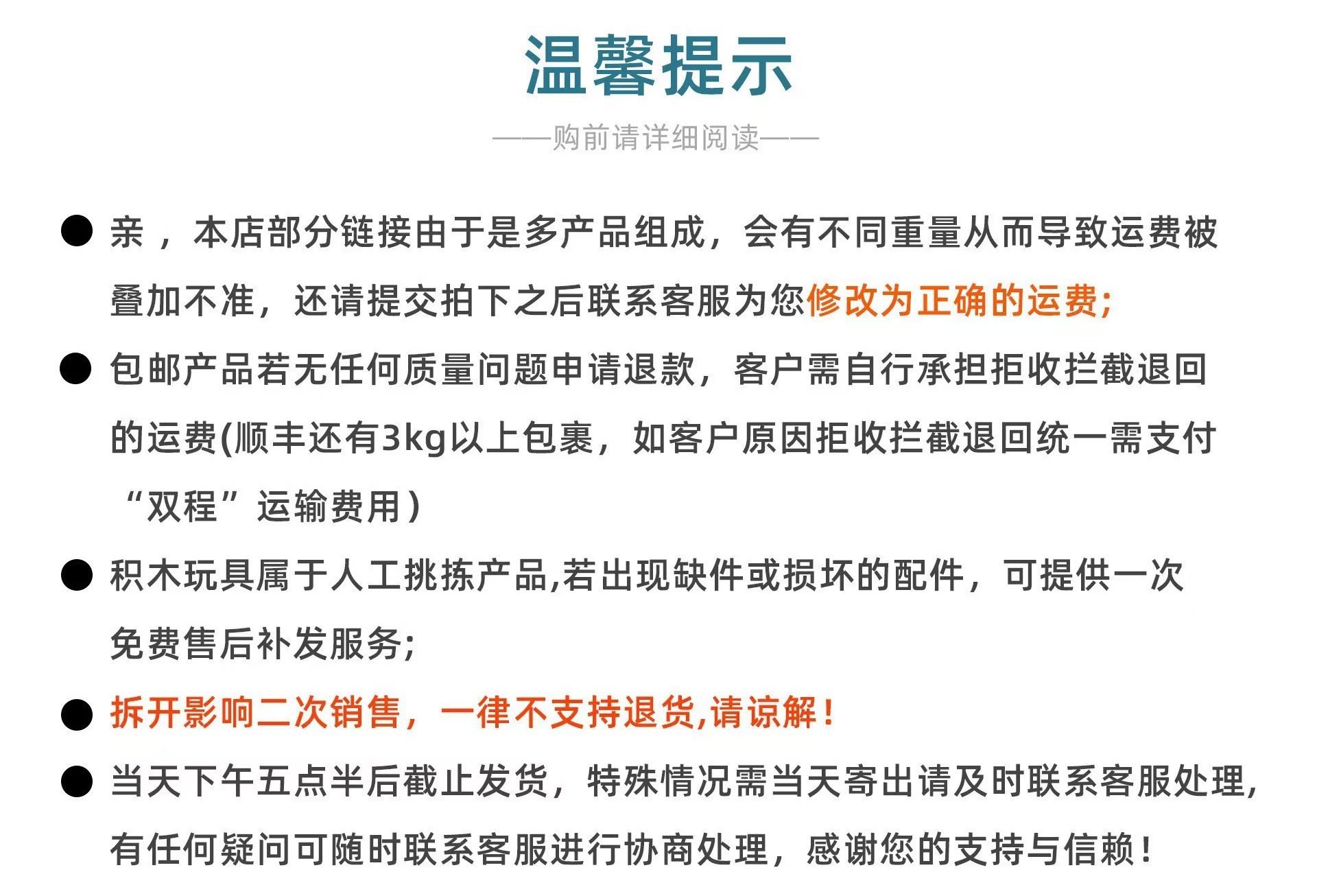 温馨提示

——购前请详细阅读——

● 亲，本店部分链接由于是多产品组成，会有不同重量从而导致运费被叠加不准，还请提交拍下之后联系客服为您修改为正确的运费;

● 包邮产品若无任何质量问题申请退款，客户需自行承担拒收拦截退回的运费(顺丰还有3kg以上包裹，如客户原因拒收拦截退回统一需支付“双程”运输费用)

● 积木玩具属于人工挑拣产品,若出现缺件或损坏的配件，可提供一次免费售后补发服务;

● 拆开影响二次销售，一律不支持退货,请谅解!

● 当天下午五点半后截止发货，特殊情况需当天寄出请及时联系客服处理，有任何疑问可随时联系客服进行协商处理，感谢您的支持与信赖!